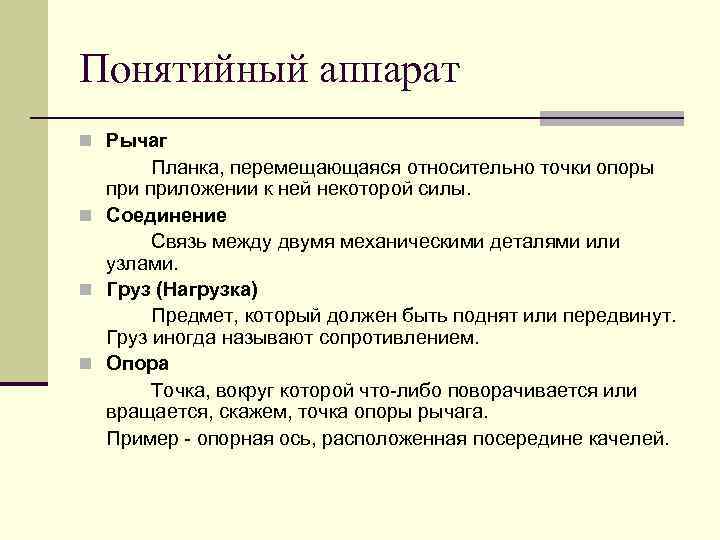 Понятийный аппарат

Рычаг

Планка, перемещающаяся относительно точки опоры при приложении к ней некоторой силы.

Соединение

Связь между двумя механическими деталями или узлами.

Груз (Нагрузка)

Предмет, который должен быть поднят или передвинут. Груз иногда называют сопротивлением.

Опора

Точка, вокруг которой что-либо поворачивается или вращается, скажем, точка опоры рычага.

Пример - опорная ось, расположенная посередине качелей.